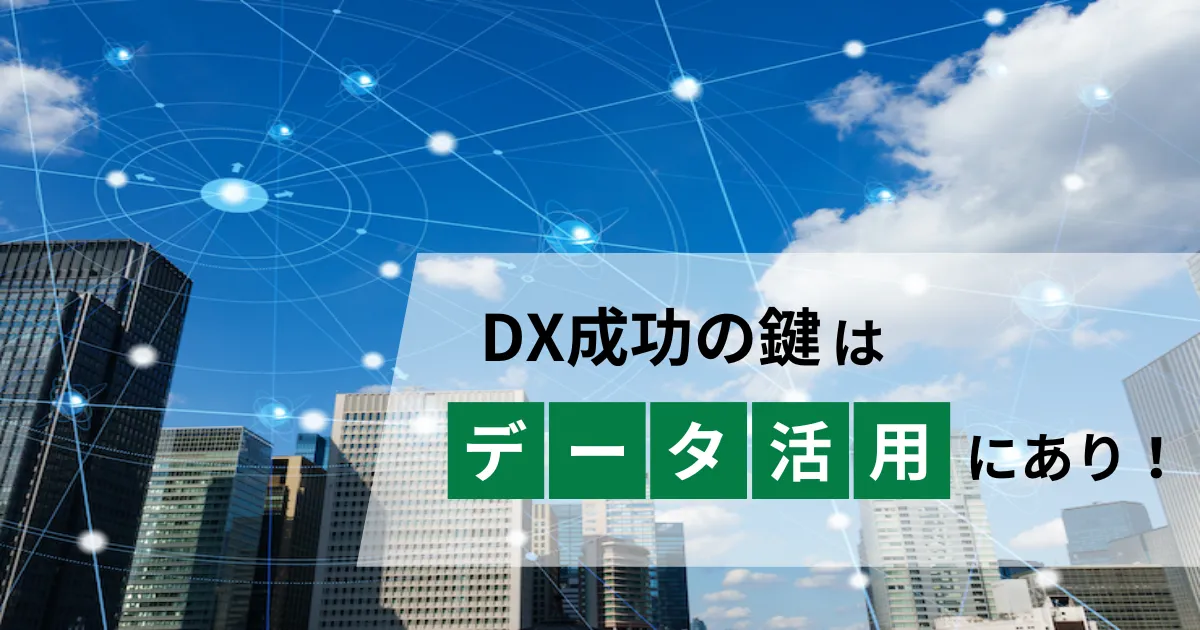 DX成功の鍵は

データ活用にあり！